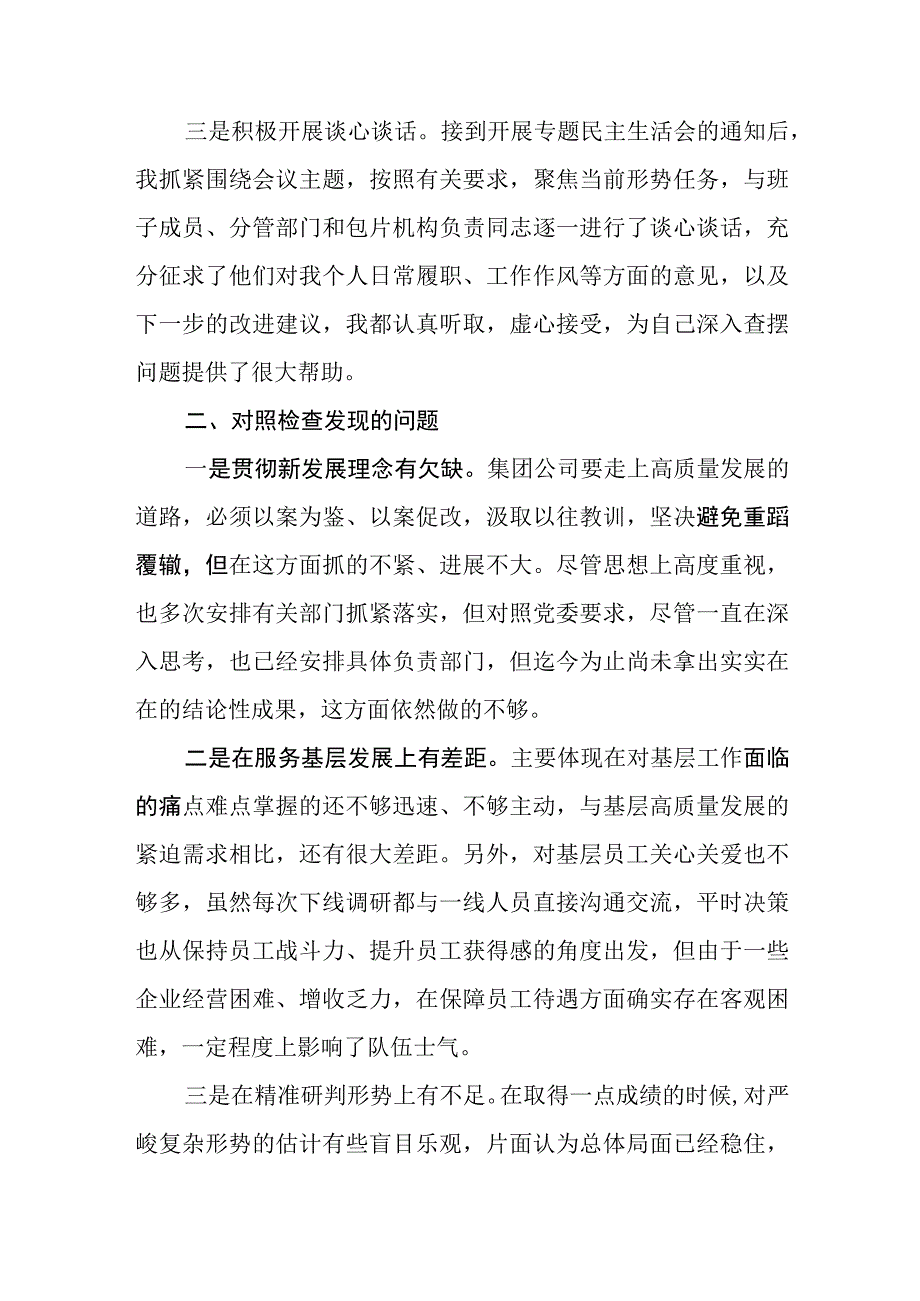 三是积极开展谈心谈话。接到开展专题民主生活会的通知后，我抓紧围绕会议主题，按照有关要求，聚焦当前形势任务，与班子成员、分管部门和包片机构负责同志逐一进行了谈心谈话，充分征求了他们对我个人日常履职、工作作风等方面的意见，以及下一步的改进建议，我都认真听取，虚心接受，为自己深入查摆问题提供了很大帮助。

二、对照检查发现的问题

一是贯彻新发展理念有欠缺。集团公司要走上高质量发展的道路，必须以案为鉴、以案促改，汲取以往教训，坚决避免重蹈覆辙，但在这方面抓的不紧、进展不大。尽管思想上高度重视，也多次安排有关部门抓紧落实，但对照党委要求，尽管一直在深入思考，也已经安排具体负责部门，但迄今为止尚未拿出实实在在的结论性成果，这方面依然做的不够。

二是在服务基层发展上有差距。主要体现在对基层工作面临的痛点难点掌握的还不够迅速、不够主动，与基层高质量发展的紧迫需求相比，还有很大差距。另外，对基层员工关心关爱也不够多，虽然每次下线调研都与一线人员直接沟通交流，平时决策也从保持员工战斗力、提升员工获得感的角度出发，但由于一些企业经营困难、增收乏力，在保障员工待遇方面确实存在客观困难，一定程度上影响了队伍士气。

三是在精准研判形势上有不足。在取得一点成绩的时候，对严峻复杂形势的估计有些盲目乐观，片面认为总体局面已经稳住，